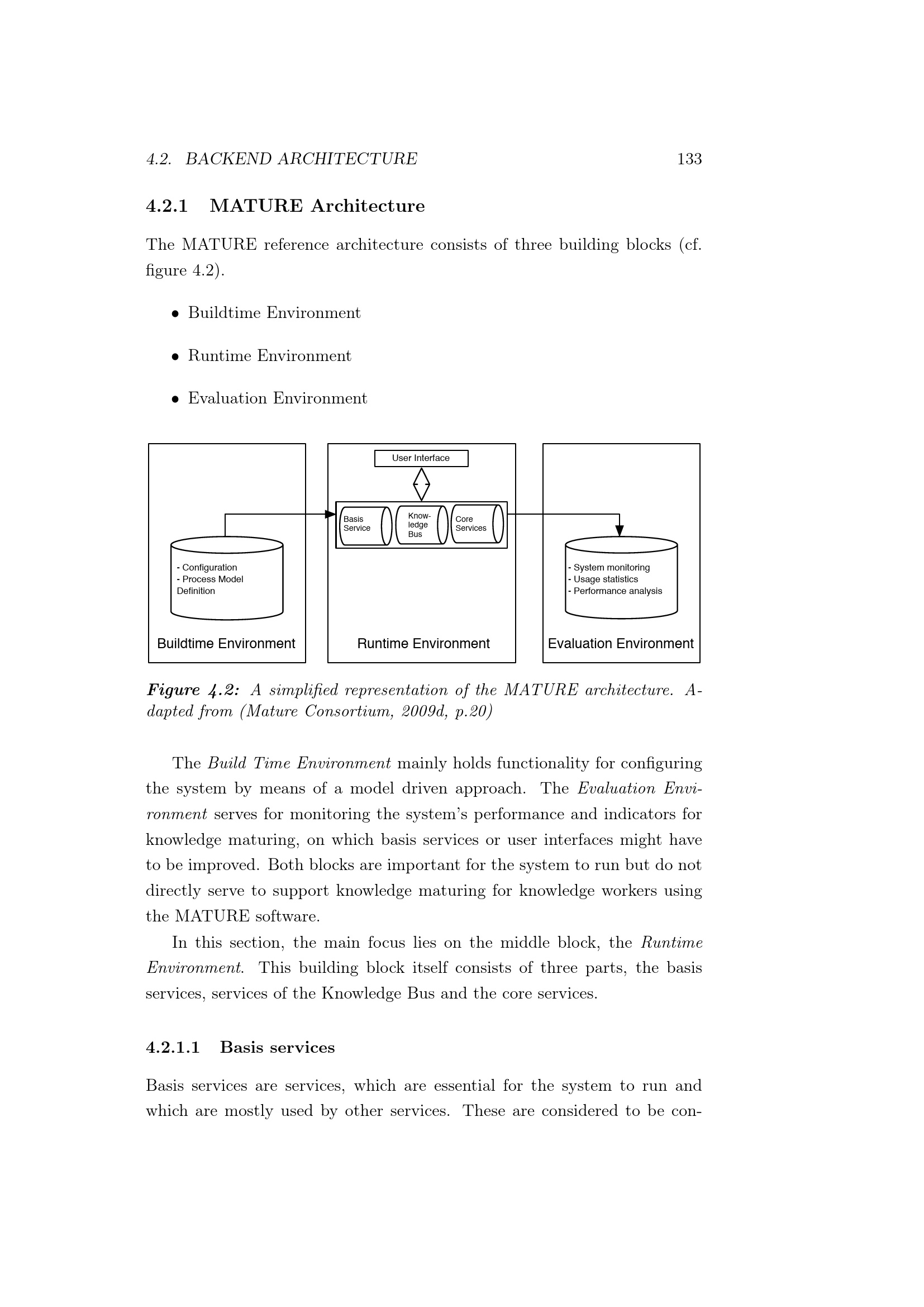 4.2. BACKEND ARCHITECTURE 133

4.2.1 MATURE Architecture

The MATURE reference architecture consists of three building blocks (cf. figure 4.2).

• Buildtime Environment

• Runtime Environment

• Evaluation Environment

User Interface

Basis Service

Know-ledge Bus

Core Services

- Configuration
- Process Model Definition

- System monitoring
- Usage statistics
- Performance analysis

Buildtime Environment

Runtime Environment

Evaluation Environment

Figure 4.2: A simplified representation of the MATURE architecture. Adapted from (Mature Consortium, 2009d, p.20)

The Build Time Environment mainly holds functionality for configuring the system by means of a model driven approach. The Evaluation Environment serves for monitoring the system's performance and indicators for knowledge maturing, on which basis services or user interfaces might have to be improved. Both blocks are important for the system to run but do not directly serve to support knowledge maturing for knowledge workers using the MATURE software.

In this section, the main focus lies on the middle block, the Runtime Environment. This building block itself consists of three parts, the basis services, services of the Knowledge Bus and the core services.

4.2.1.1 Basis services

Basis services are services, which are essential for the system to run and which are mostly used by other services. These are considered to be con-